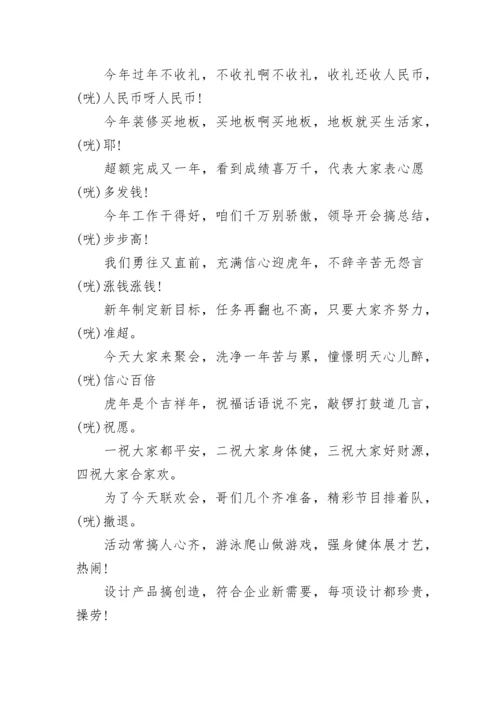 今年过年不收礼，不收礼啊不收礼，收礼还收人民币，(咣)人民币呀人民币！

今年装修买地板，买地板啊买地板，地板就买生活家，(咣)耶！

超额完成又一年，看到成绩喜万千，代表大家表心愿(咣)多发钱！

今年工作干得好，咱们千万别骄傲，领导开会搞总结，(咣)步步高！

我们勇往又直前，充满信心迎虎年，不辞辛苦无怨言(咣)涨钱涨钱！

新年制定新目标，任务再翻也不高，只要大家齐努力，(咣)准超。

今天大家来聚会，洗净一年苦与累，憧憬明天心儿醉，(咣)信心百倍

虎年是个吉祥年，祝福话语说不完，敲锣打鼓道几言，(咣)祝愿。

一祝大家都平安，二祝大家身体健，三祝大家好财源，四祝大家合家欢。

为了今天联欢会，哥们几个齐准备，精彩节目排着队，(咣)撤退。

活动常搞人心齐，游泳爬山做游戏，强身健体展才艺，热闹！

设计产品搞创造，符合企业新需要，每项设计都珍贵，操劳！